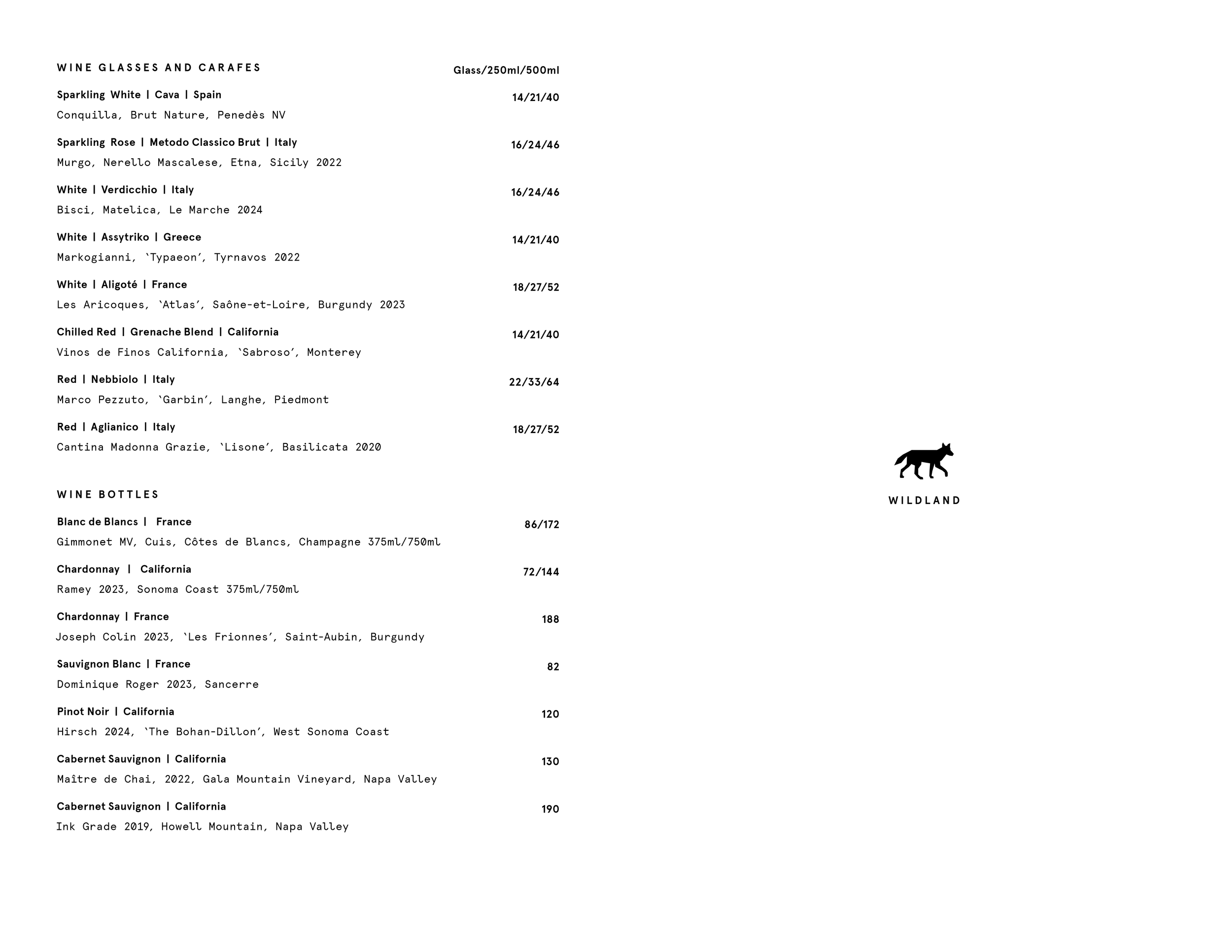 WINE GLASSES AND CARAFES Glass/250ml/500ml

Sparkling White | Cava | Spain 14/21/40
Conquilla, Brut Nature, Penedès NV

Sparkling Rose | Metodo Classico Brut | Italy 16/24/46
Murgo, Nerello Mascalese, Etna, Sicily 2022

White | Verdicchio | Italy 16/24/46
Bisci, Matelica, Le Marche 2024

White | Assytriko | Greece 14/21/40
Markogianni, 'Typaeon', Tyrnavos 2022

White | Aligoté | France 18/27/52
Les Aricoques, 'Atlas', Saône-et-Loire, Burgundy 2023

Chilled Red | Grenache Blend | California 14/21/40
Vinos de Finos California, 'Sabroso', Monterey

Red | Nebbiolo | Italy 22/33/64
Marco Pezzuto, 'Garbin', Langhe, Piedmont

Red | Aglianico | Italy 18/27/52
Cantina Madonna Grazie, 'Lisone', Basilicata 2020

WINE BOTTLES

Blanc de Blancs | France 86/172
Gimmonet MV, Cuis, Côtes de Blancs, Champagne 375ml/750ml

Chardonnay | California 72/144
Ramey 2023, Sonoma Coast 375ml/750ml

Chardonnay | France 188
Joseph Colin 2023, 'Les Frionnes', Saint-Aubin, Burgundy

Sauvignon Blanc | France 82
Dominique Roger 2023, Sancerre

Pinot Noir | California 120
Hirsch 2024, 'The Bohan-Dillon', West Sonoma Coast

Cabernet Sauvignon | California 130
Maître de Chai, 2022, Gala Mountain Vineyard, Napa Valley

Cabernet Sauvignon | California 190
Ink Grade 2019, Howell Mountain, Napa Valley

WILDLAND